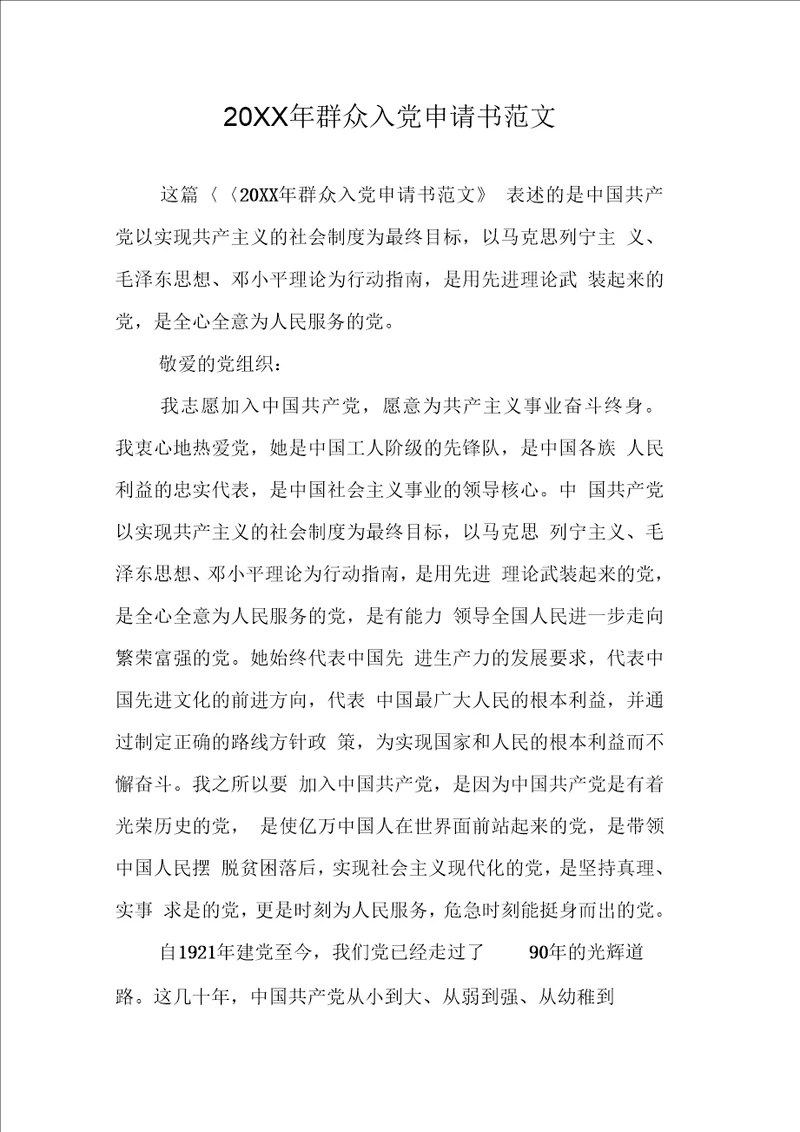 20XX年群众入党申请书范文

这篇〈〈20XX年群众入党申请书范文》 表述的是中国共产党以实现共产主义的社会制度为最终目标，以马克思列宁主 义、毛泽东思想、邓小平理论为行动指南，是用先进理论武 装起来的党，是全心全意为人民服务的党。

敬爱的党组织：

我志愿加入中国共产党，愿意为共产主义事业奋斗终身。我衷心地热爱党，她是中国工人阶级的先锋队，是中国各族 人民利益的忠实代表，是中国社会主义事业的领导核心。中 国共产党以实现共产主义的社会制度为最终目标，以马克思 列宁主义、毛泽东思想、邓小平理论为行动指南，是用先进 理论武装起来的党，是全心全意为人民服务的党，是有能力 领导全国人民进一步走向繁荣富强的党。她始终代表中国先 进生产力的发展要求，代表中国先进文化的前进方向，代表 中国最广大人民的根本利益，并通过制定正确的路线方针政 策，为实现国家和人民的根本利益而不懈奋斗。我之所以要 加入中国共产党，是因为中国共产党是有着光荣历史的党， 是使亿万中国人在世界面前站起来的党，是带领中国人民摆 脱贫困落后，实现社会主义现代化的党，是坚持真理、实事 求是的党，更是时刻为人民服务，危急时刻能挺身而出的党。

自1921年建党至今，我们党已经走过了 90年的光辉道路。这几十年，中国共产党从小到大、从弱到强、从幼稚到